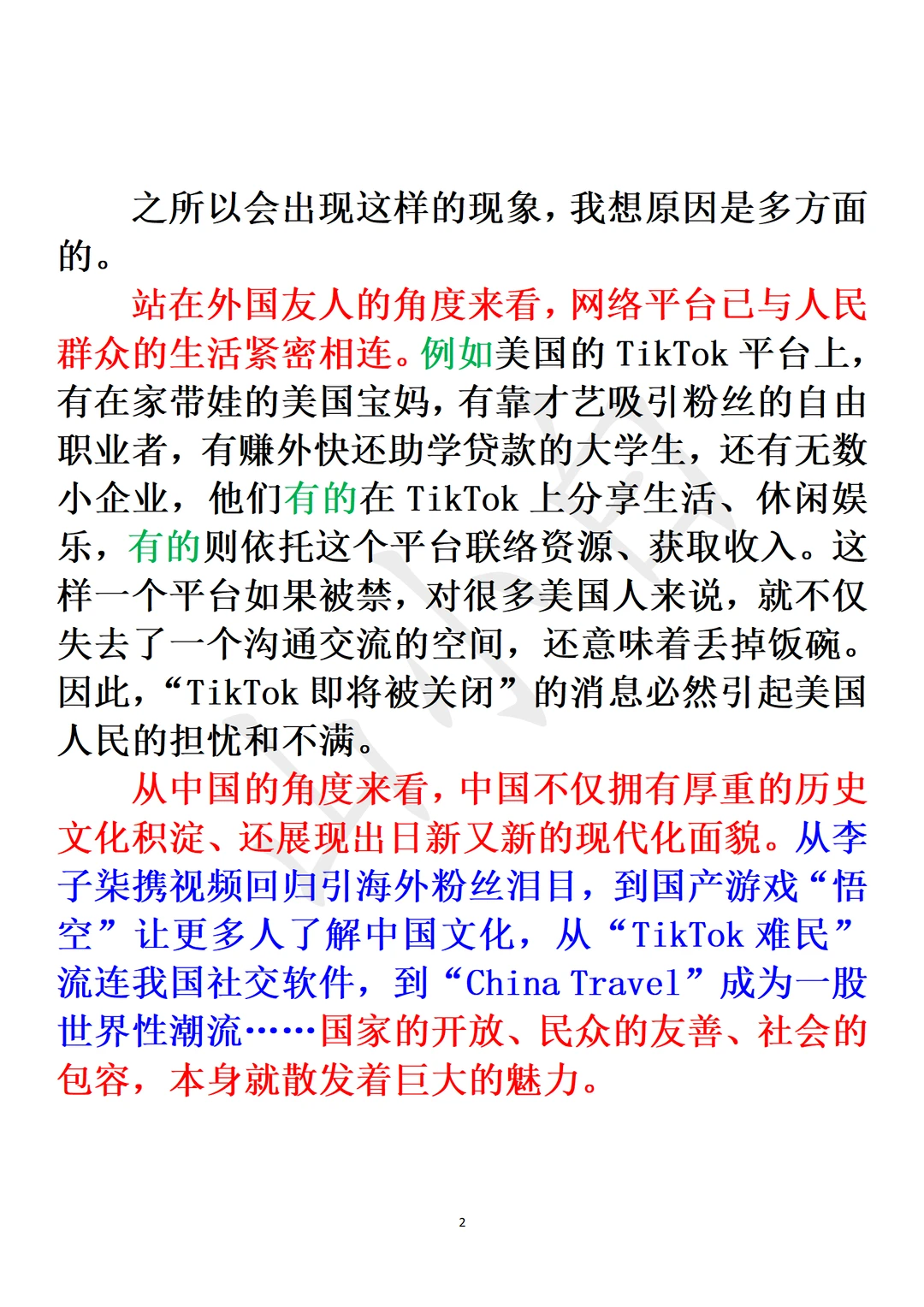 之所以会出现这样的现象，我想原因是多方面的。

站在外国友人的角度来看，网络平台已与人民群众的生活紧密相连。例如美国的 TikTok 平台上，有在家带娃的美国宝妈，有靠才艺吸引粉丝的自由职业者，有赚外快还助学贷款的大学生，还有无数小企业，他们有的在 TikTok 上分享生活、休闲娱乐，有的则依托这个平台联络资源、获取收入。这样一个平台如果被禁，对很多美国人来说，就不仅失去了一个沟通交流的空间，还意味着丢掉饭碗。因此，“TikTok 即将被关闭”的消息必然引起美国人民的担忧和不满。

从中国的角度来看，中国不仅拥有厚重的历史文化积淀、还展现出日新又新的现代化面貌。从李子柒携视频回归引海外粉丝泪目，到国产游戏“悟空”让更多人了解中国文化，从“TikTok 难民”流连我国社交软件，到“China Travel”成为一股世界性潮流……国家的开放、民众的友善、社会的包容，本身就散发着巨大的魅力。

2